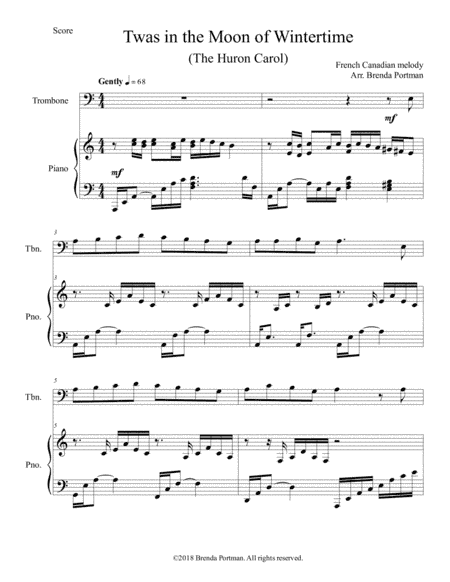 Score

Twas in the Moon of Wintertime

(The Huron Carol)

French Canadian melody
Arr. Brenda Portman

Gently ♩ = 68

Trombone

mf

Piano

mf

3

Tbn.

3

Pno.

5

Tbn.

5

Pno.

©2018 Brenda Portman. All rights reserved.